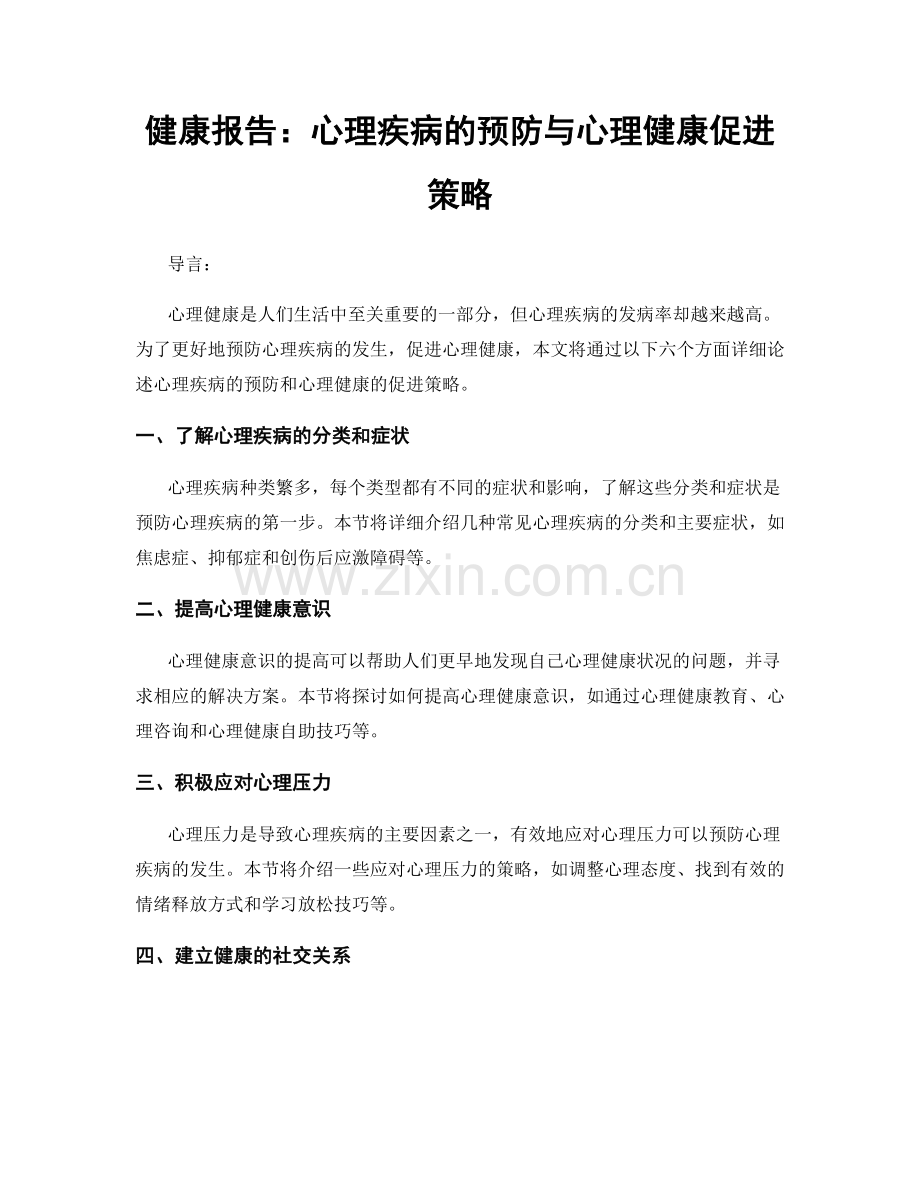 健康报告：心理疾病的预防与心理健康促进策略

导言：

心理健康是人们生活中至关重要的一部分，但心理疾病的发病率却越来越高。为了更好地预防心理疾病的发生，促进心理健康，本文将通过以下六个方面详细论述心理疾病的预防和心理健康的促进策略。

一、了解心理疾病的分类和症状

心理疾病种类繁多，每个类型都有不同的症状和影响，了解这些分类和症状是预防心理疾病的第一步。本节将详细介绍几种常见心理疾病的分类和主要症状，如焦虑症、抑郁症和创伤后应激障碍等。

www.zixin.com.cn

二、提高心理健康意识

心理健康意识的提高可以帮助人们更早地发现自己心理健康状况的问题，并寻求相应的解决方案。本节将探讨如何提高心理健康意识，如通过心理健康教育、心理咨询和心理健康自助技巧等。

三、积极应对心理压力

心理压力是导致心理疾病的主要因素之一，有效地应对心理压力可以预防心理疾病的发生。本节将介绍一些应对心理压力的策略，如调整心理态度、找到有效的情绪释放方式和学习放松技巧等。

四、建立健康的社交关系